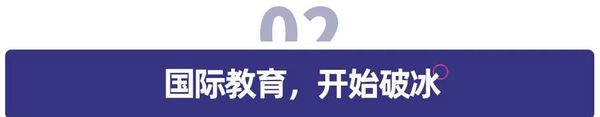 02

国际教育，开始破冰